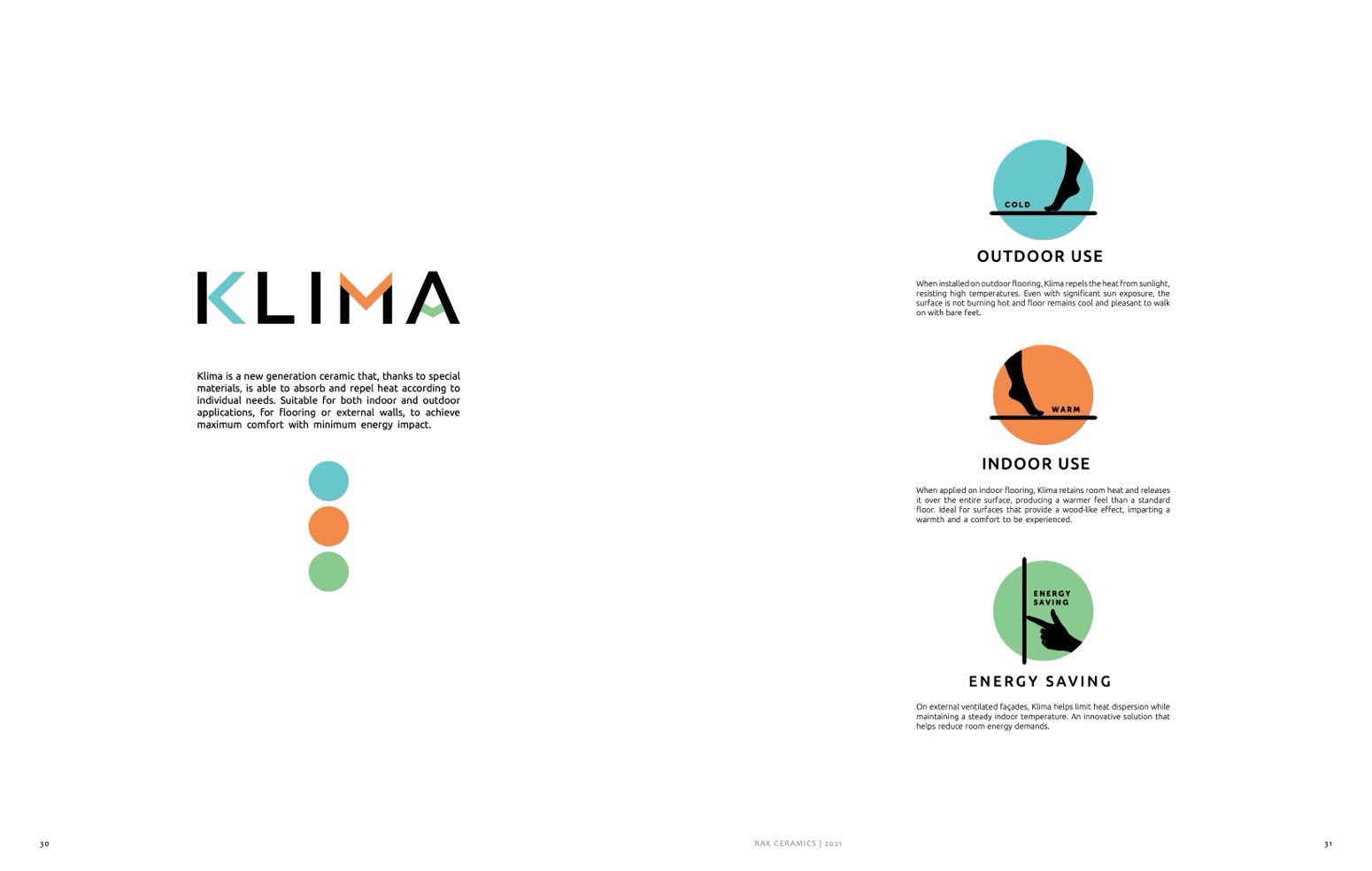 KLIMA

Klima is a new generation ceramic that, thanks to special materials, is able to absorb and repel heat according to individual needs. Suitable for both indoor and outdoor applications, for flooring or external walls, to achieve maximum comfort with minimum energy impact.

COLD

OUTDOOR USE

When installed on outdoor flooring, Klima repels the heat from sunlight, resisting high temperatures. Even with significant sun exposure, the surface is not burning hot and floor remains cool and pleasant to walk on with bare feet.

WARM

INDOOR USE

When applied on indoor flooring, Klima retains room heat and releases it over the entire surface, producing a warmer feel than a standard floor. Ideal for surfaces that provide a wood-like effect, imparting a warmth and a comfort to be experienced.

ENERGY SAVING

ENERGY SAVING

On external ventilated façades, Klima helps limit heat dispersion while maintaining a steady indoor temperature. An innovative solution that helps reduce room energy demands.

30

RAK CERAMICS | 2021

31